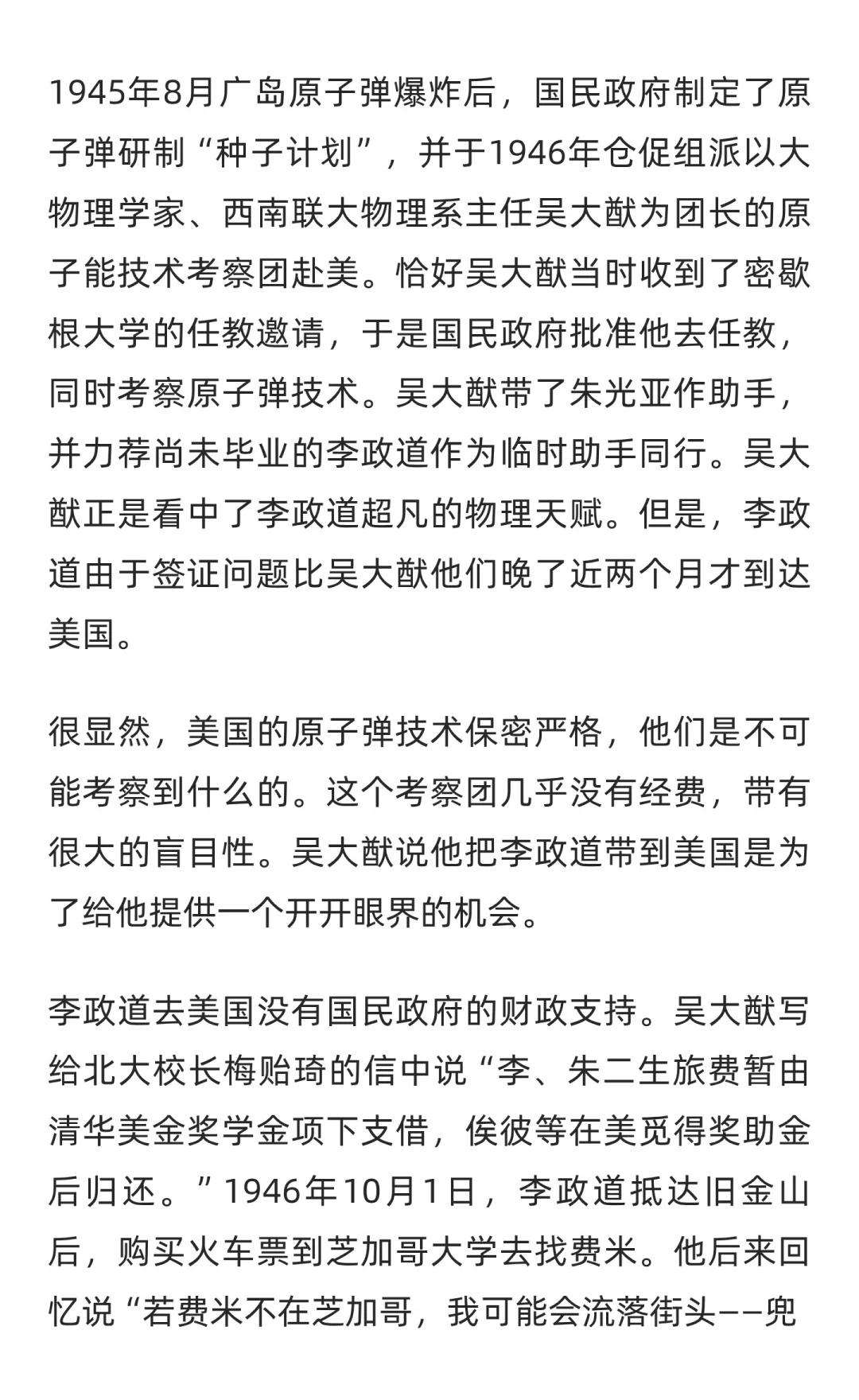 1945年8月广岛原子弹爆炸后，国民政府制定了原子弹研制“种子计划”，并于1946年仓促组派以大物理学家、西南联大物理系主任吴大猷为团长的原子能技术考察团赴美。恰好吴大猷当时收到了密歇根大学的任教邀请，于是国民政府批准他去任教，同时考察原子弹技术。吴大猷带了朱光亚作助手，并力荐尚未毕业的李政道作为临时助手同行。吴大猷正是看中了李政道超凡的物理天赋。但是，李政道由于签证问题比吴大猷他们晚了近两个月才到达美国。

很显然，美国的原子弹技术保密严格，他们是不可能考察到什么的。这个考察团几乎没有经费，带有很大的盲目性。吴大猷说他把李政道带到美国是为了给他提供一个开开眼界的机会。

李政道去美国没有国民政府的财政支持。吴大猷写给北大校长梅贻琦的信中说“李、朱二生旅费暂由清华美金奖学金项下支借，俟彼等在美觅得奖助金后归还。”1946年10月1日，李政道抵达旧金山后，购买火车票到芝加哥大学去找费米。他后来回忆说“若费米不在芝加哥，我可能会流落街头——兜